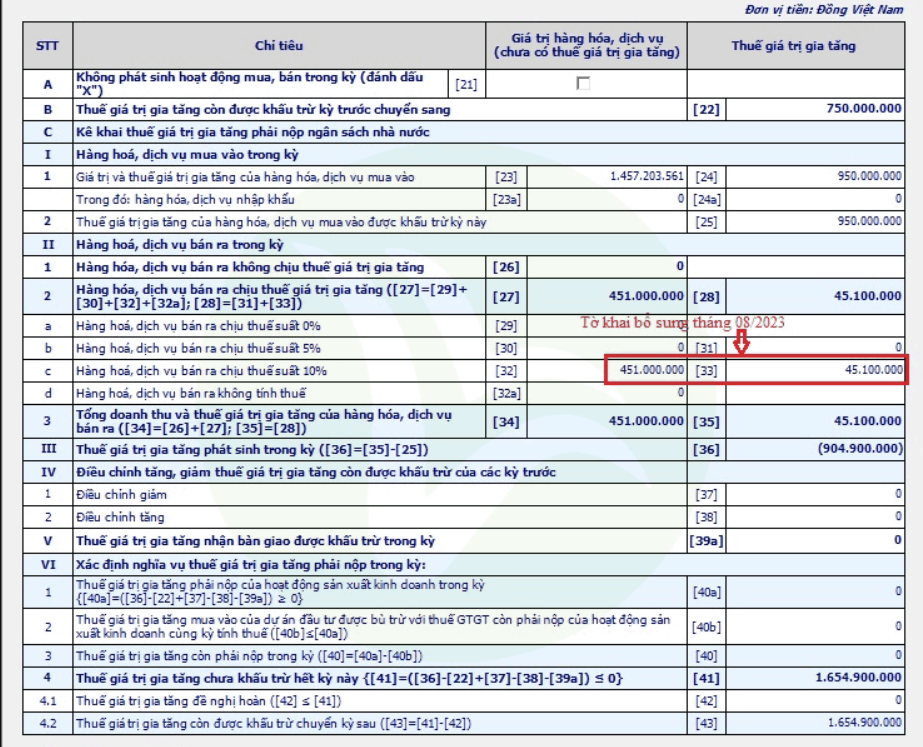 Đơn vị tiền: Đồng Việt Nam

| STT | Chỉ tiêu | | Giá trị hàng hóa, dịch vụ (chưa có thuế giá trị gia tăng) | | Thuế giá trị gia tăng |
|---|---|---|---|---|---|
| A | Không phát sinh hoạt động mua, bán trong kỳ (đánh dấu "X") | [21] | | | |
| B | Thuế giá trị gia tăng còn được khấu trừ kỳ trước chuyển sang | | | [22] | 750.000.000 |
| C | Kê khai thuế giá trị gia tăng phải nộp ngân sách nhà nước | | | | |
| I | Hàng hoá, dịch vụ mua vào trong kỳ | | | | |
| 1 | Giá trị và thuế giá trị gia tăng của hàng hóa, dịch vụ mua vào | [23] | 1.457.203.561 | [24] | 950.000.000 |
| | Trong đó: hàng hóa, dịch vụ nhập khẩu | [23a] | 0 | [24a] | 0 |
| 2 | Thuế giá trị gia tăng của hàng hóa, dịch vụ mua vào được khấu trừ kỳ này | | | [25] | 950.000.000 |
| II | Hàng hoá, dịch vụ bán ra trong kỳ | | | | |
| 1 | Hàng hóa, dịch vụ bán ra không chịu thuế giá trị gia tăng | [26] | 0 | | |
| 2 | Hàng hóa, dịch vụ bán ra chịu thuế giá trị gia tăng ([27]=[29]+[30]+[32]+[32a]; [28]=[31]+[33]) | [27] | 451.000.000 | [28] | 45.100.000 |
| a | Hàng hoá, dịch vụ bán ra chịu thuế suất 0% | [29] | | | |
| b | Hàng hoá, dịch vụ bán ra chịu thuế suất 5% | [30] | 0 | [31] | 0 |
| c | Hàng hoá, dịch vụ bán ra chịu thuế suất 10% | [32] | 451.000.000 | [33] | 45.100.000 |
| d | Hàng hoá, dịch vụ bán ra không tính thuế | [32a] | 0 | | |
| 3 | Tổng doanh thu và thuế giá trị gia tăng của hàng hóa, dịch vụ bán ra ([34]=[26]+[27]; [35]=[28]) | [34] | 451.000.000 | [35] | 45.100.000 |
| III | Thuế giá trị gia tăng phát sinh trong kỳ ([36]=[35]-[25]) | | | [36] | (904.900.000) |
| IV | Điều chỉnh tăng, giảm thuế giá trị gia tăng còn được khấu trừ của các kỳ trước | | | | |
| 1 | Điều chỉnh giảm | | | [37] | 0 |
| 2 | Điều chỉnh tăng | | | [38] | 0 |
| V | Thuế giá trị gia tăng nhận bàn giao được khấu trừ trong kỳ | | | [39a] | 0 |
| VI | Xác định nghĩa vụ thuế giá trị gia tăng phải nộp trong kỳ: | | | | |
| 1 | Thuế giá trị gia tăng phải nộp của hoạt động sản xuất kinh doanh trong kỳ {[40a]=([36]-[22]+[37]-[38]-[39a]) ≥ 0} | | | [40a] | 0 |
| 2 | Thuế giá trị gia tăng mua vào của dự án đầu tư được bù trừ với thuế GTGT còn phải nộp của hoạt động sản xuất kinh doanh cùng kỳ tính thuế ([40b]≤[40a]) | | | [40b] | 0 |
| 3 | Thuế giá trị gia tăng còn phải nộp trong kỳ ([40]=[40a]-[40b]) | | | [40] | 0 |
| 4 | Thuế giá trị gia tăng chưa khấu trừ hết kỳ này {[41]=([36]-[22]+[37]-[38]-[39a]) ≤ 0} | | | [41] | 1.654.900.000 |
| 4.1 | Thuế giá trị gia tăng đề nghị hoàn ([42] ≤ [41]) | | | [42] | 0 |
| 4.2 | Thuế giá trị gia tăng còn được khấu trừ chuyển kỳ sau ([43]=[41]-[42]) | | | [43] | 1.654.900.000 |

Tờ khai bổ sung tháng 08/2023